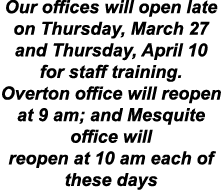 Our offices will open late on Thursday, March 27 and Thursday, April 10 for staff training.
Overton office will reopen at 9 am; and Mesquite office will reopen at 10 am each of these days